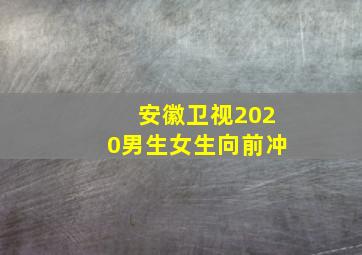 安徽卫视2020男生女生向前冲